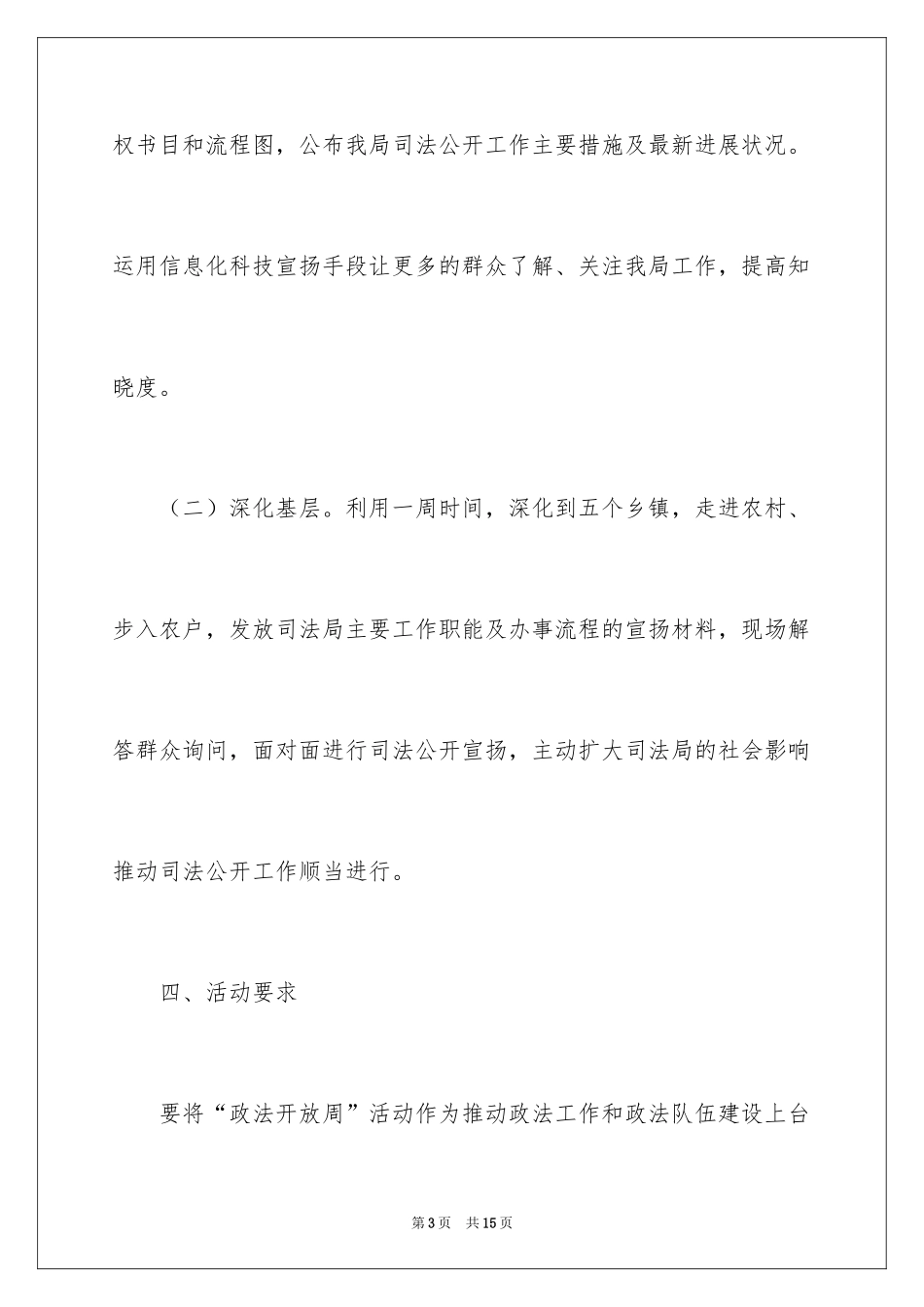 权书目和流程图，公布我局司法公开工作主要措施及最新进展状况。运用信息化科技宣扬手段让更多的群众了解、关注我局工作，提高知晓度。

（二）深化基层。利用一周时间，深化到五个乡镇，走进农村、步入农户，发放司法局主要工作职能及办事流程的宣扬材料，现场解答群众询问，面对面进行司法公开宣扬，主动扩大司法局的社会影响推动司法公开工作顺当进行。

四、活动要求

要将“政法开放周”活动作为推动政法工作和政法队伍建设上台

第3页 共15页